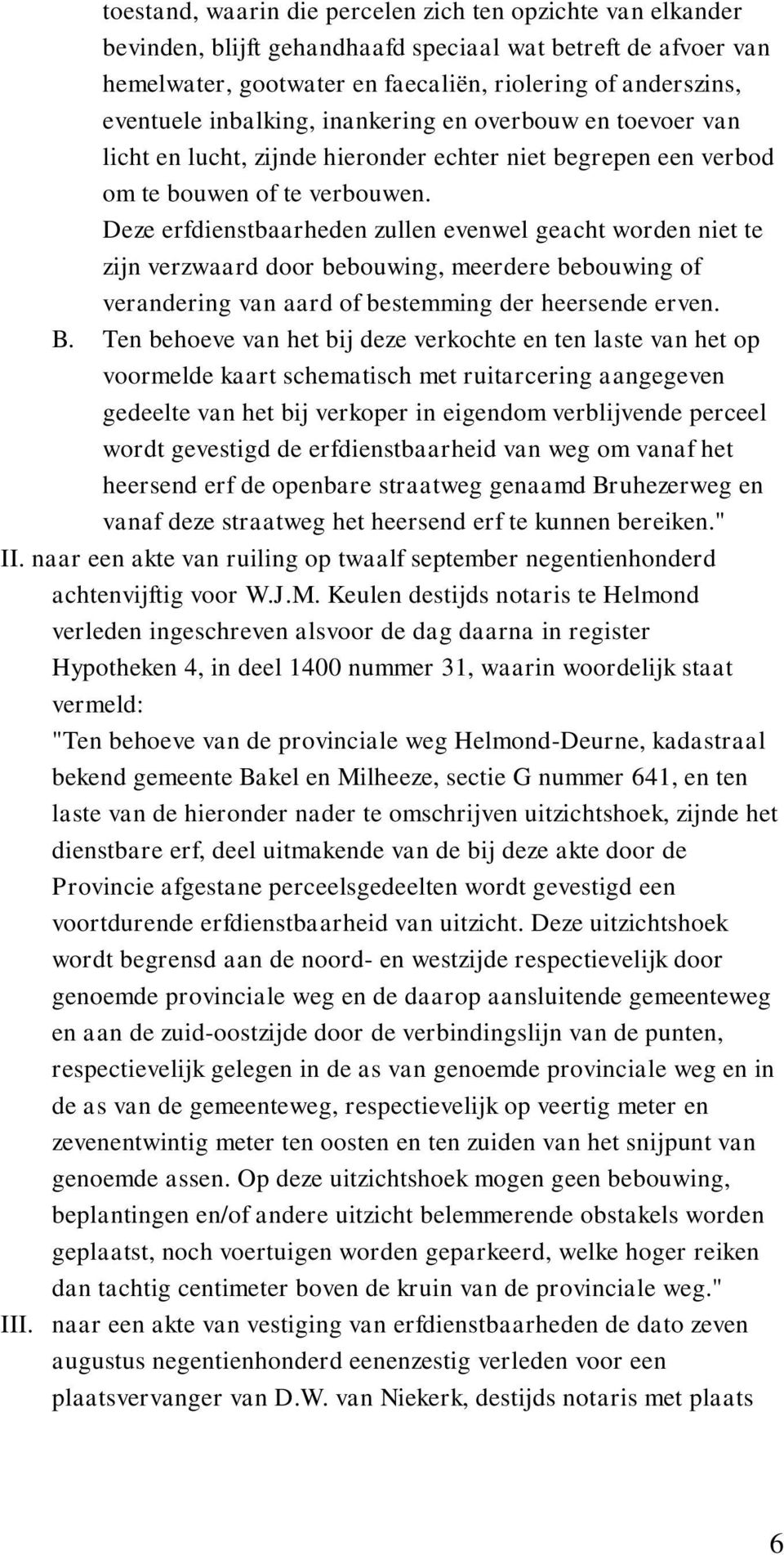 toestand, waarin die percelen zich ten opzichte van elkander bevinden, blijft gehandhaafd speciaal wat betreft de afvoer van hemelwater, gootwater en faecaliën, riolering of anderszins, eventuele inbalking, inankering en overbouw en toevoer van licht en lucht, zijnde hieronder echter niet begrepen een verbod om te bouwen of te verbouwen.
Deze erfdienstbaarheden zullen evenwel geacht worden niet te zijn verzwaard door bebouwing, meerdere bebouwing of verandering van aard of bestemming der heersende erven.
B. Ten behoeve van het bij deze verkochte en ten laste van het op voormelde kaart schematisch met ruitarcering aangegeven gedeelte van het bij verkoper in eigendom verblijvende perceel wordt gevestigd de erfdienstbaarheid van weg om vanaf het heersend erf de openbare straatweg genaamd Bruhezerweg en vanaf deze straatweg het heersend erf te kunnen bereiken."
II. naar een akte van ruiling op twaalf september negentienhonderd achtenvijftig voor W.J.M. Keulen destijds notaris te Helmond verleden ingeschreven alsvoor de dag daarna in register Hypotheken 4, in deel 1400 nummer 31, waarin woordelijk staat vermeld:
"Ten behoeve van de provinciale weg Helmond-Deurne, kadastraal bekend gemeente Bakel en Milheeze, sectie G nummer 641, en ten laste van de hieronder nader te omschrijven uitzichtshoek, zijnde het dienstbare erf, deel uitmakende van de bij deze akte door de Provincie afgestane perceelsgedeelten wordt gevestigd een voortdurende erfdienstbaarheid van uitzicht. Deze uitzichtshoek wordt begrensd aan de noord- en westzijde respectievelijk door genoemde provinciale weg en de daarop aansluitende gemeenteweg en aan de zuid-oostzijde door de verbindingslijn van de punten, respectievelijk gelegen in de as van genoemde provinciale weg en in de as van de gemeenteweg, respectievelijk op veertig meter en zevenentwintig meter ten oosten en ten zuiden van het snijpunt van genoemde assen. Op deze uitzichtshoek mogen geen bebouwing, beplantingen en/of andere uitzicht belemmerende obstakels worden geplaatst, noch voertuigen worden geparkeerd, welke hoger reiken dan tachtig centimeter boven de kruin van de provinciale weg."
III. naar een akte van vestiging van erfdienstbaarheden de dato zeven augustus negentienhonderd eenenzestig verleden voor een plaatsvervanger van D.W. van Niekerk, destijds notaris met plaats

6